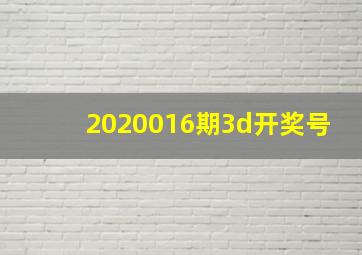 2020016期3d开奖号